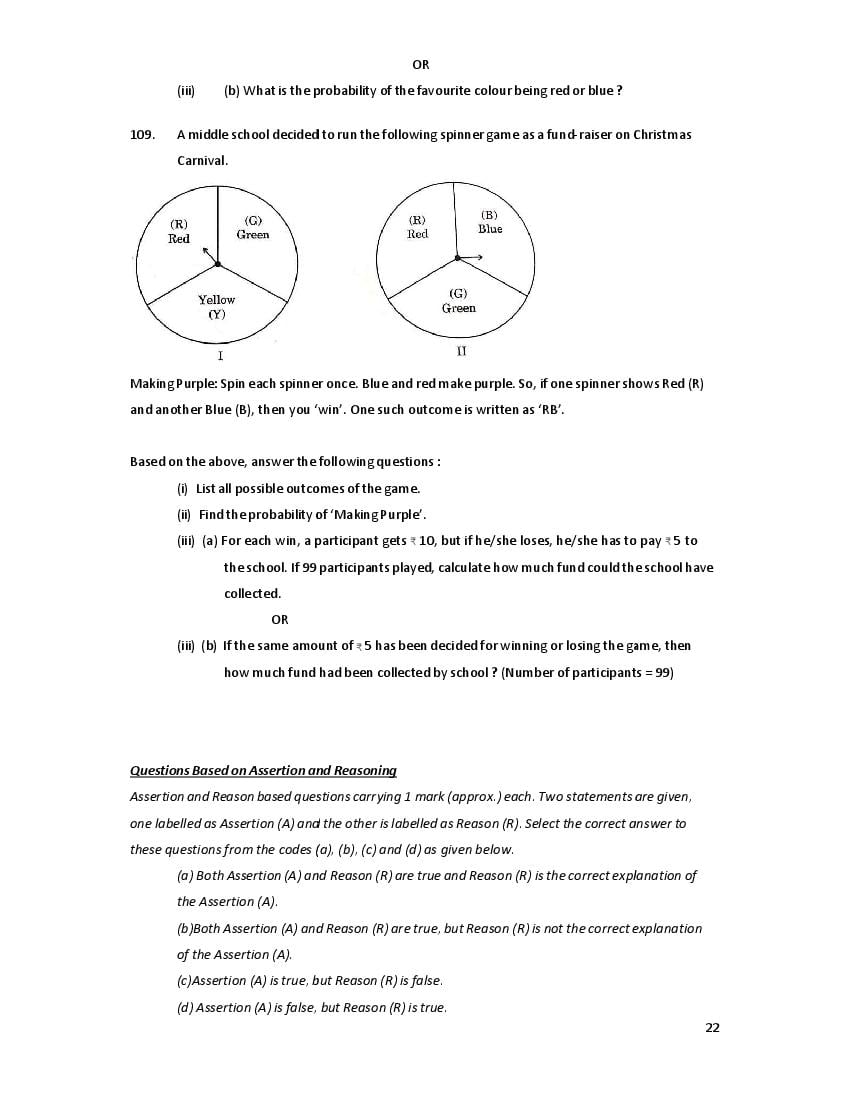 OR

(iii) (b) What is the probability of the favourite colour being red or blue ?

109. A middle school decided to run the following spinner game as a fund-raiser on Christmas Carnival.

(R) Red
(G) Green
Yellow (Y)
I

(R) Red
(B) Blue
(G) Green
II

Making Purple: Spin each spinner once. Blue and red make purple. So, if one spinner shows Red (R) and another Blue (B), then you 'win'. One such outcome is written as 'RB'.

Based on the above, answer the following questions :

(i) List all possible outcomes of the game.

(ii) Find the probability of 'Making Purple'.

(iii) (a) For each win, a participant gets ₹ 10, but if he/she loses, he/she has to pay ₹ 5 to the school. If 99 participants played, calculate how much fund could the school have collected.

OR

(iii) (b) If the same amount of ₹ 5 has been decided for winning or losing the game, then how much fund had been collected by school ? (Number of participants = 99)

Questions Based on Assertion and Reasoning

Assertion and Reason based questions carrying 1 mark (approx.) each. Two statements are given, one labelled as Assertion (A) and the other is labelled as Reason (R). Select the correct answer to these questions from the codes (a), (b), (c) and (d) as given below.

(a) Both Assertion (A) and Reason (R) are true and Reason (R) is the correct explanation of the Assertion (A).

(b)Both Assertion (A) and Reason (R) are true, but Reason (R) is not the correct explanation of the Assertion (A).

(c)Assertion (A) is true, but Reason (R) is false.

(d) Assertion (A) is false, but Reason (R) is true.

22